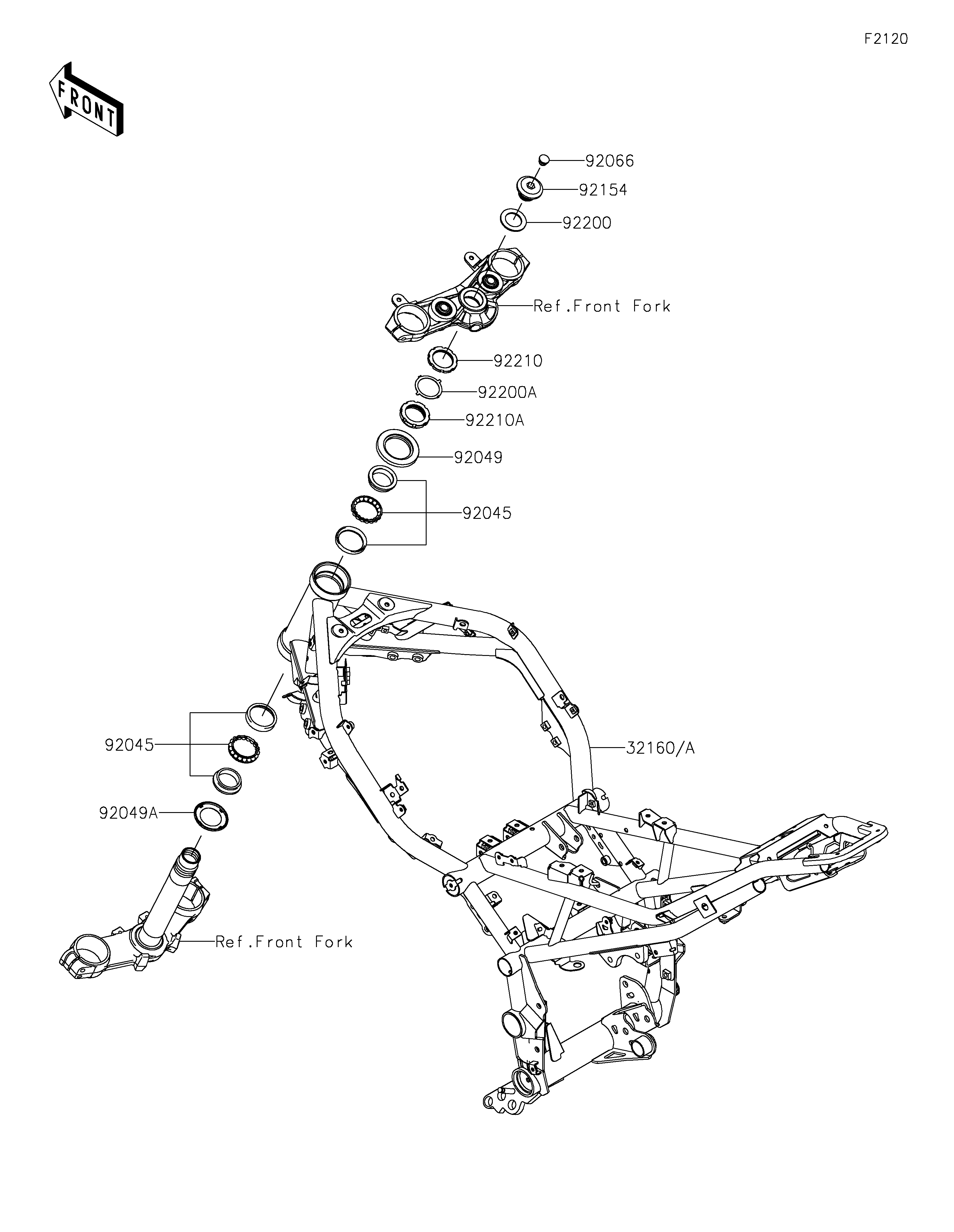 F2120

FRONT

92066
92154
92200
Ref.Front Fork
92210
92200A
92210A
92049
92045
92045
32160/A
92049A
Ref.Front Fork